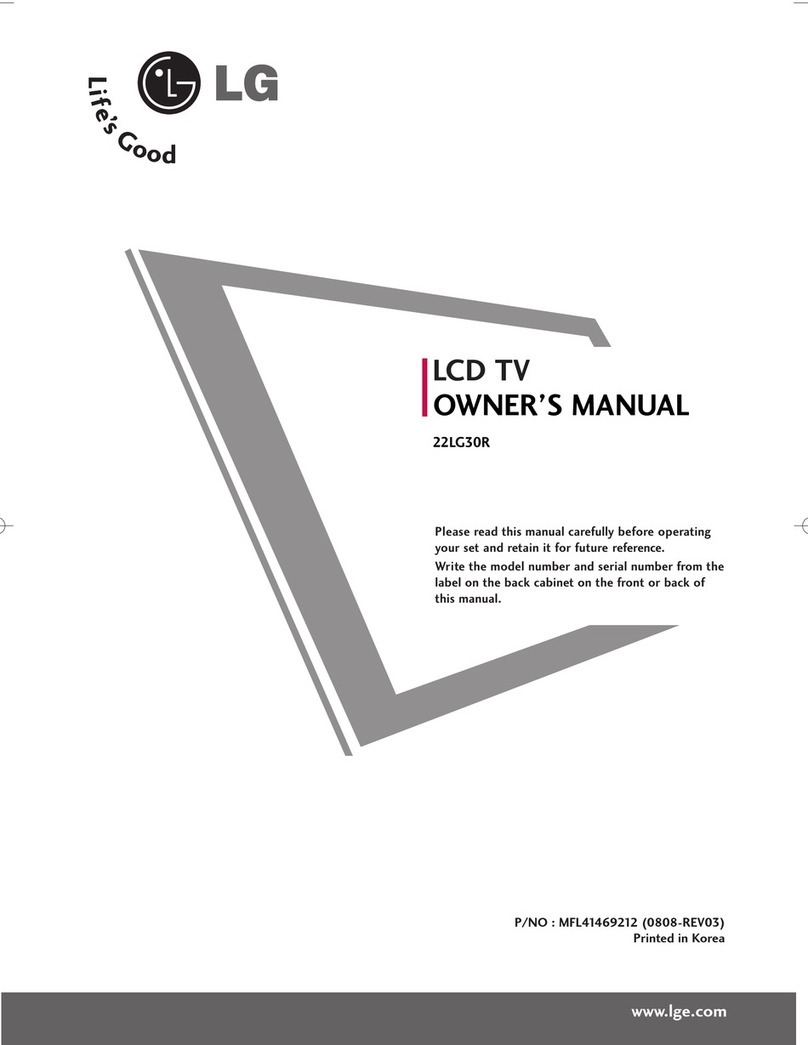 LG
Life's Good

LCD TV
OWNER'S MANUAL

22LG30R

Please read this manual carefully before operating your set and retain it for future reference.
Write the model number and serial number from the label on the back cabinet on the front or back of this manual.

P/NO : MFL41469212 (0808-REV03)
Printed in Korea

www.lge.com